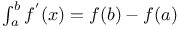 $\int_a^b f'(x) = f(b) - f(a)$